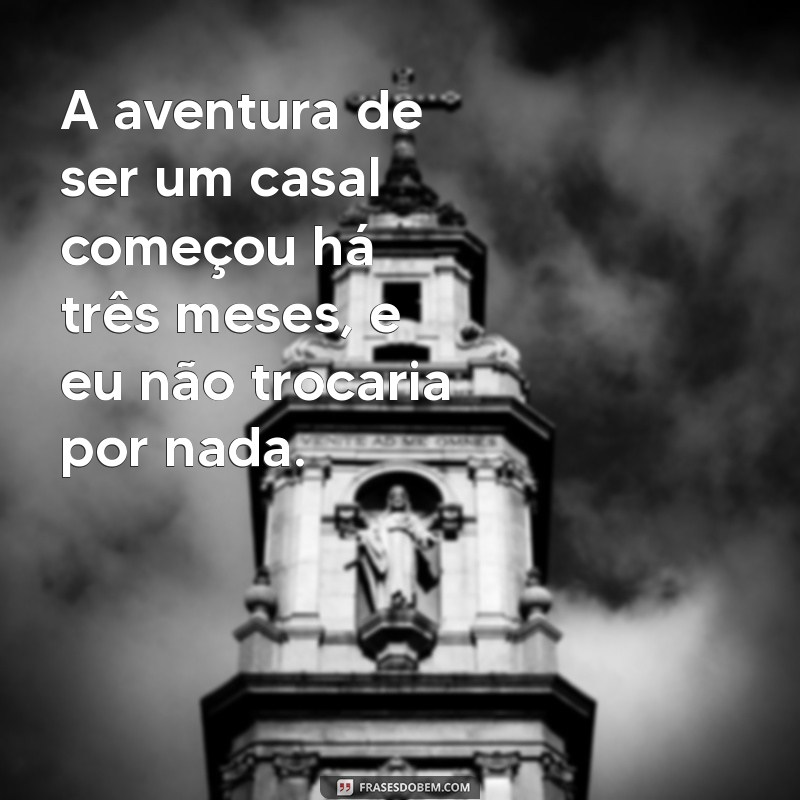 A aventura de ser um casal começou há três meses, e eu não trocaria por nada.

VENITE AD ME OMNES

FRASESDOBEM.COM